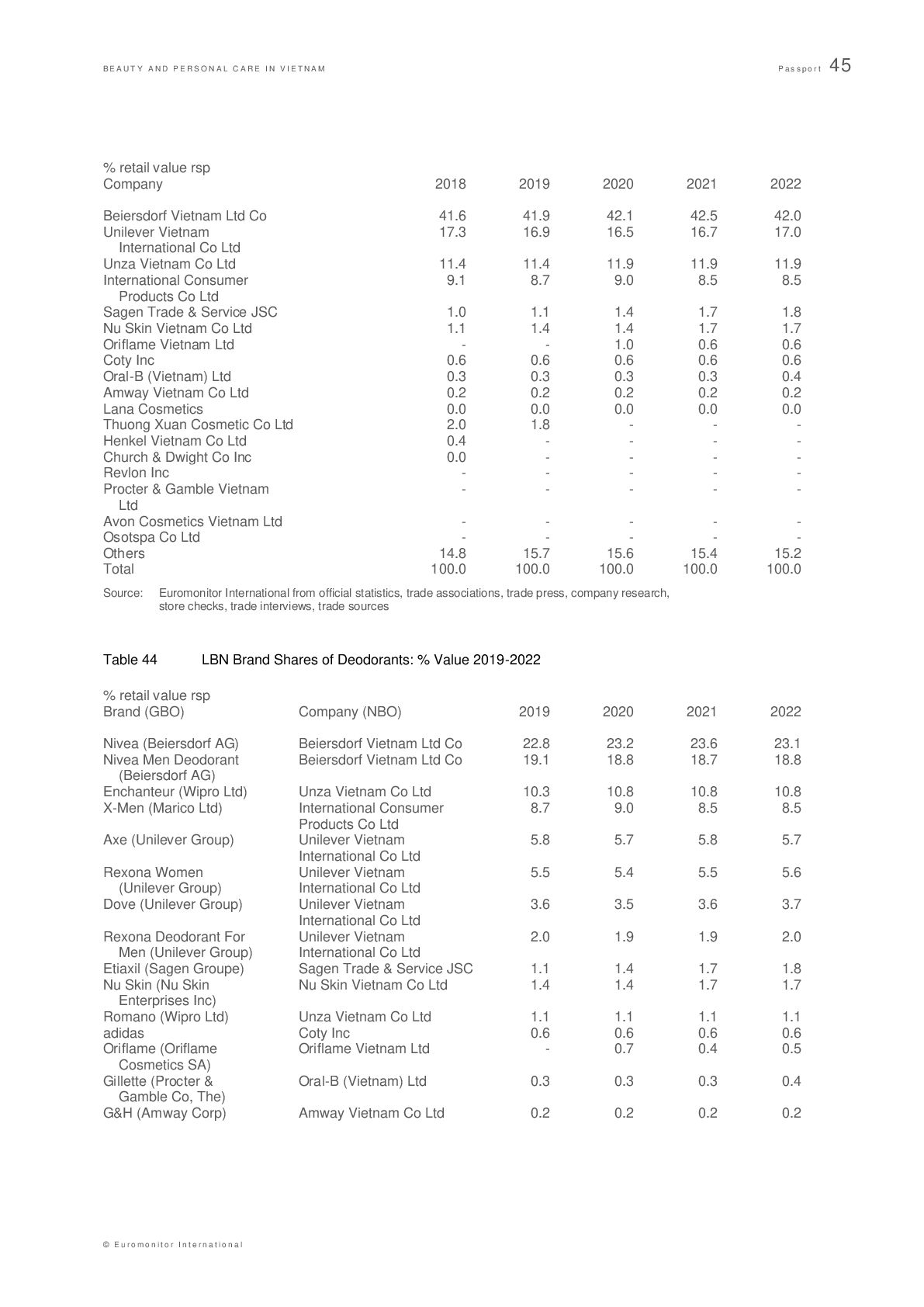 BEAUTY AND PERSONAL CARE IN VIETNAM

Passport 45

% retail value rsp

| Company | 2018 | 2019 | 2020 | 2021 | 2022 |
|---|---|---|---|---|---|
| Beiersdorf Vietnam Ltd Co | 41.6 | 41.9 | 42.1 | 42.5 | 42.0 |
| Unilever Vietnam International Co Ltd | 17.3 | 16.9 | 16.5 | 16.7 | 17.0 |
| Unza Vietnam Co Ltd | 11.4 | 11.4 | 11.9 | 11.9 | 11.9 |
| International Consumer Products Co Ltd | 9.1 | 8.7 | 9.0 | 8.5 | 8.5 |
| Sagen Trade & Service JSC | 1.0 | 1.1 | 1.4 | 1.7 | 1.8 |
| Nu Skin Vietnam Co Ltd | 1.1 | 1.4 | 1.4 | 1.7 | 1.7 |
| Oriflame Vietnam Ltd | - | - | 1.0 | 0.6 | 0.6 |
| Coty Inc | 0.6 | 0.6 | 0.6 | 0.6 | 0.6 |
| Oral-B (Vietnam) Ltd | 0.3 | 0.3 | 0.3 | 0.3 | 0.4 |
| Amway Vietnam Co Ltd | 0.2 | 0.2 | 0.2 | 0.2 | 0.2 |
| Lana Cosmetics | 0.0 | 0.0 | 0.0 | 0.0 | 0.0 |
| Thuong Xuan Cosmetic Co Ltd | 2.0 | 1.8 | - | - | - |
| Henkel Vietnam Co Ltd | 0.4 | - | - | - | - |
| Church & Dwight Co Inc | 0.0 | - | - | - | - |
| Revlon Inc | - | - | - | - | - |
| Procter & Gamble Vietnam Ltd | - | - | - | - | - |
| Avon Cosmetics Vietnam Ltd | - | - | - | - | - |
| Osotspa Co Ltd | - | - | - | - | - |
| Others | 14.8 | 15.7 | 15.6 | 15.4 | 15.2 |
| Total | 100.0 | 100.0 | 100.0 | 100.0 | 100.0 |

Source: Euromonitor International from official statistics, trade associations, trade press, company research, store checks, trade interviews, trade sources

Table 44 LBN Brand Shares of Deodorants: % Value 2019-2022

% retail value rsp

| Brand (GBO) | Company (NBO) | 2019 | 2020 | 2021 | 2022 |
|---|---|---|---|---|---|
| Nivea (Beiersdorf AG) | Beiersdorf Vietnam Ltd Co | 22.8 | 23.2 | 23.6 | 23.1 |
| Nivea Men Deodorant (Beiersdorf AG) | Beiersdorf Vietnam Ltd Co | 19.1 | 18.8 | 18.7 | 18.8 |
| Enchanteur (Wipro Ltd) | Unza Vietnam Co Ltd | 10.3 | 10.8 | 10.8 | 10.8 |
| X-Men (Marico Ltd) | International Consumer Products Co Ltd | 8.7 | 9.0 | 8.5 | 8.5 |
| Axe (Unilever Group) | Unilever Vietnam International Co Ltd | 5.8 | 5.7 | 5.8 | 5.7 |
| Rexona Women (Unilever Group) | Unilever Vietnam International Co Ltd | 5.5 | 5.4 | 5.5 | 5.6 |
| Dove (Unilever Group) | Unilever Vietnam International Co Ltd | 3.6 | 3.5 | 3.6 | 3.7 |
| Rexona Deodorant For Men (Unilever Group) | Unilever Vietnam International Co Ltd | 2.0 | 1.9 | 1.9 | 2.0 |
| Etiaxil (Sagen Groupe) | Sagen Trade & Service JSC | 1.1 | 1.4 | 1.7 | 1.8 |
| Nu Skin (Nu Skin Enterprises Inc) | Nu Skin Vietnam Co Ltd | 1.4 | 1.4 | 1.7 | 1.7 |
| Romano (Wipro Ltd) | Unza Vietnam Co Ltd | 1.1 | 1.1 | 1.1 | 1.1 |
| adidas | Coty Inc | 0.6 | 0.6 | 0.6 | 0.6 |
| Oriflame (Oriflame Cosmetics SA) | Oriflame Vietnam Ltd | - | 0.7 | 0.4 | 0.5 |
| Gillette (Procter & Gamble Co, The) | Oral-B (Vietnam) Ltd | 0.3 | 0.3 | 0.3 | 0.4 |
| G&H (Amway Corp) | Amway Vietnam Co Ltd | 0.2 | 0.2 | 0.2 | 0.2 |

© Euromonitor International